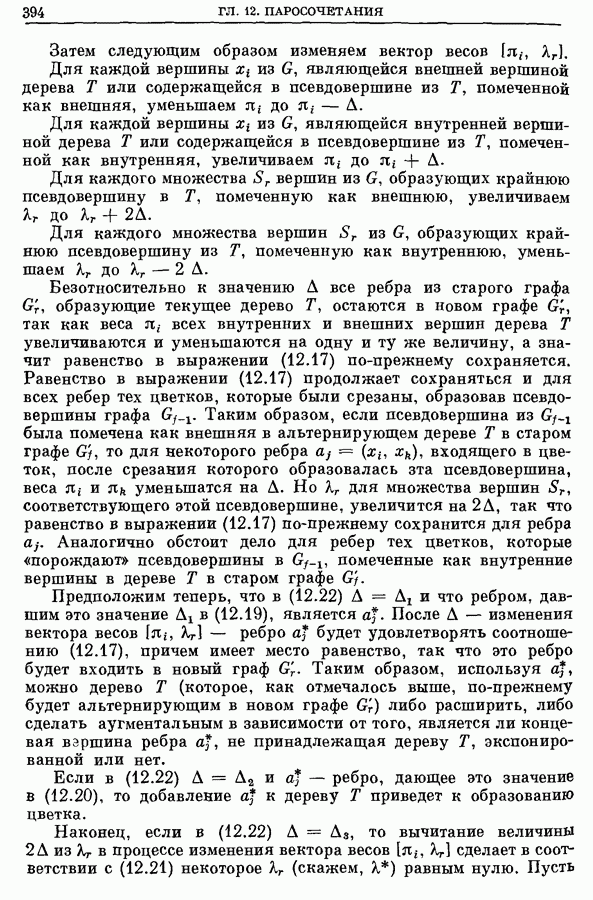 394 ГЛ. 12. ПАРОСОЧЕТАНИЯ

Затем следующим образом изменяем вектор весов $[\pi_i, \lambda_r]$.

Для каждой вершины $x_i$ из $G$, являющейся внешней вершиной дерева $T$ или содержащейся в псевдовершине из $T$, помеченной как внешняя, уменьшаем $\pi_i$ до $\pi_i - \Delta$.

Для каждой вершины $x_i$ из $G$, являющейся внутренней вершиной дерева $T$ или содержащейся в псевдовершине из $T$, помеченной как внутренняя, увеличиваем $\pi_i$ до $\pi_i + \Delta$.

Для каждого множества $S_r$ вершин из $G$, образующих крайнюю псевдовершину в $T$, помеченную как внешнюю, увеличиваем $\lambda_r$ до $\lambda_r + 2\Delta$.

Для каждого множества вершин $S_r$ из $G$, образующих крайнюю псевдовершину из $T$, помеченную как внутреннюю, уменьшаем $\lambda_r$ до $\lambda_r - 2\Delta$.

Безотносительно к значению $\Delta$ все ребра из старого графа $G'_f$, образующие текущее дерево $T$, остаются в новом графе $G'_f$, так как веса $\pi_i$ всех внутренних и внешних вершин дерева $T$ увеличиваются и уменьшаются на одну и ту же величину, а значит равенство в выражении (12.17) по-прежнему сохраняется. Равенство в выражении (12.17) продолжает сохраняться и для всех ребер тех цветков, которые были срезаны, образовав псевдовершины графа $G_{f-1}$. Таким образом, если псевдовершина из $G_{f-1}$ была помечена как внешняя в альтернирующем дереве $T$ в старом графе $G'_f$, то для некоторого ребра $a_j = (x_i, x_k)$, входящего в цветок, после срезания которого образовалась эта псевдовершина, веса $\pi_i$ и $\pi_k$ уменьшатся на $\Delta$. Но $\lambda_r$ для множества вершин $S_r$, соответствующего этой псевдовершине, увеличится на $2\Delta$, так что равенство в выражении (12.17) по-прежнему сохранится для ребра $a_j$. Аналогично обстоит дело для ребер тех цветков, которые «порождают» псевдовершины в $G_{f-1}$, помеченные как внутренние вершины в дереве $T$ в старом графе $G'_f$.

Предположим теперь, что в (12.22) $\Delta = \Delta_1$ и что ребром, давшим это значение $\Delta_1$ в (12.19), является $a_j^*$. После $\Delta$ — изменения вектора весов $[\pi_i, \lambda_r]$ — ребро $a_j^*$ будет удовлетворять соотношению (12.17), причем имеет место равенство, так что это ребро будет входить в новый граф $G'_f$. Таким образом, используя $a_j^*$, можно дерево $T$ (которое, как отмечалось выше, по-прежнему будет альтернирующим в новом графе $G'_f$) либо расширить, либо сделать аугментальным в зависимости от того, является ли концевая вершина ребра $a_j^*$, не принадлежащая дереву $T$, экспонированной или нет.

Если в (12.22) $\Delta = \Delta_2$ и $a_j^*$ — ребро, дающее это значение в (12.20), то добавление $a_j^*$ к дереву $T$ приведет к образованию цветка.

Наконец, если в (12.22) $\Delta = \Delta_3$, то вычитание величины $2\Delta$ из $\lambda_r$ в процессе изменения вектора весов $[\pi_i, \lambda_r]$ сделает в соответствии с (12.21) некоторое $\lambda_r$ (скажем, $\lambda^*$) равным нулю. Пусть